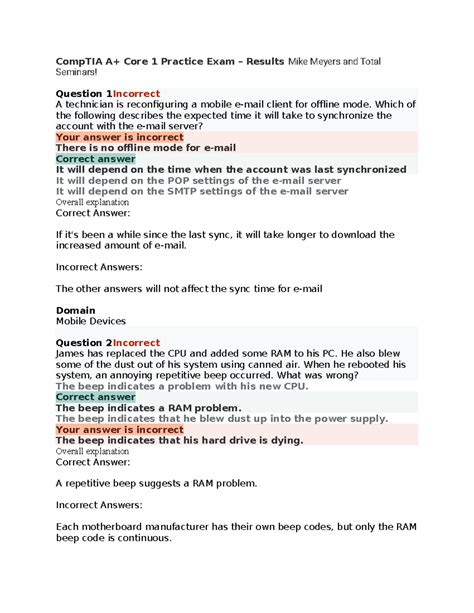 CompTIA A+ Core 1 Practice Exam – Results Mike Meyers and Total Seminars!

Question 1Incorrect
A technician is reconfiguring a mobile e-mail client for offline mode. Which of the following describes the expected time it will take to synchronize the account with the e-mail server?
Your answer is incorrect
There is no offline mode for e-mail
Correct answer
It will depend on the time when the account was last synchronized
It will depend on the POP settings of the e-mail server
It will depend on the SMTP settings of the e-mail server
Overall explanation
Correct Answer:

If it's been a while since the last sync, it will take longer to download the increased amount of e-mail.

Incorrect Answers:

The other answers will not affect the sync time for e-mail

Domain
Mobile Devices

Question 2Incorrect
James has replaced the CPU and added some RAM to his PC. He also blew some of the dust out of his system using canned air. When he rebooted his system, an annoying repetitive beep occurred. What was wrong?
The beep indicates a problem with his new CPU.
Correct answer
The beep indicates a RAM problem.
The beep indicates that he blew dust up into the power supply.
Your answer is incorrect
The beep indicates that his hard drive is dying.
Overall explanation
Correct Answer:

A repetitive beep suggests a RAM problem.

Incorrect Answers:

Each motherboard manufacturer has their own beep codes, but only the RAM beep code is continuous.